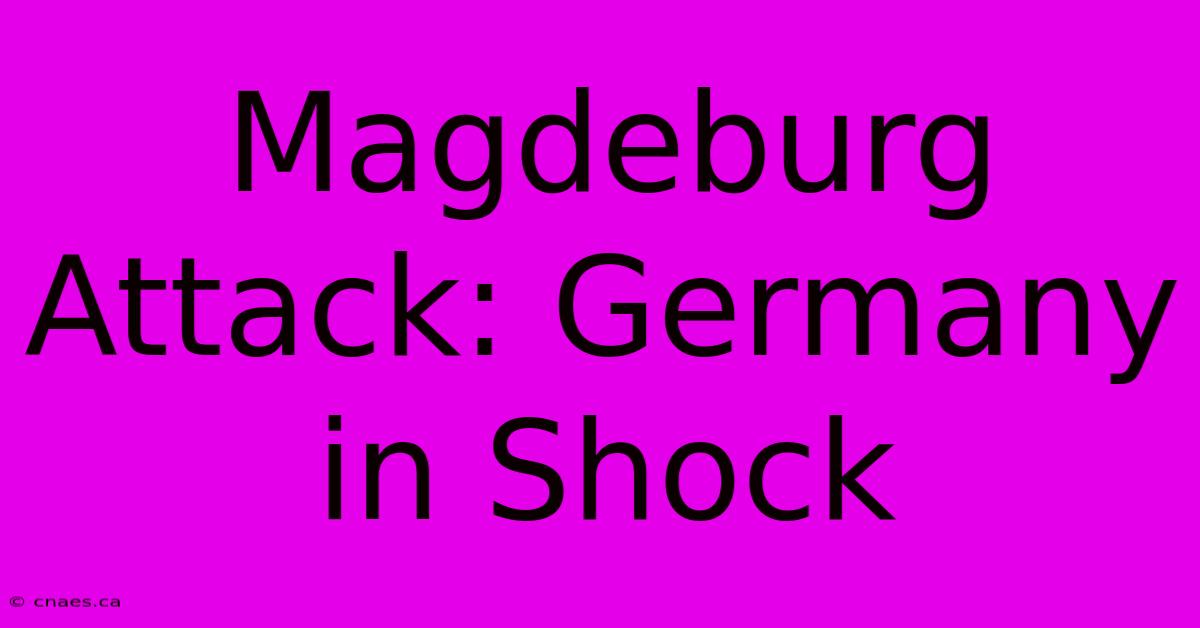 Magdeburg Attack: Germany in Shock

© cnaes.ca